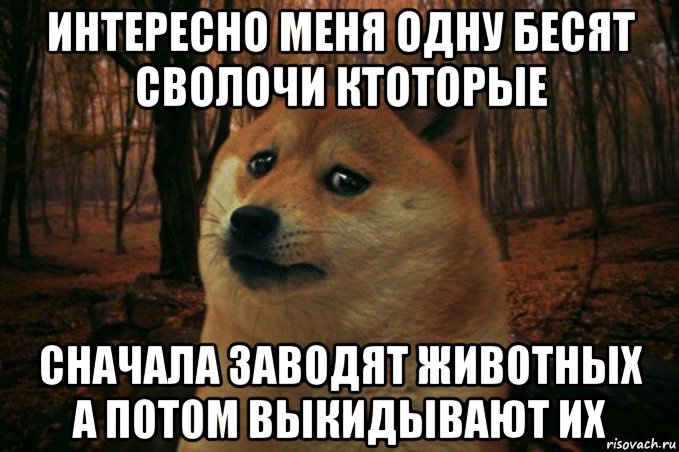 ИНТЕРЕСНО МЕНЯ ОДНУ БЕСЯТ СВОЛОЧИ КТОТОРЫЕ

СНАЧАЛА ЗАВОДЯТ ЖИВОТНЫХ А ПОТОМ ВЫКИДЫВАЮТ ИХ

risovach.ru